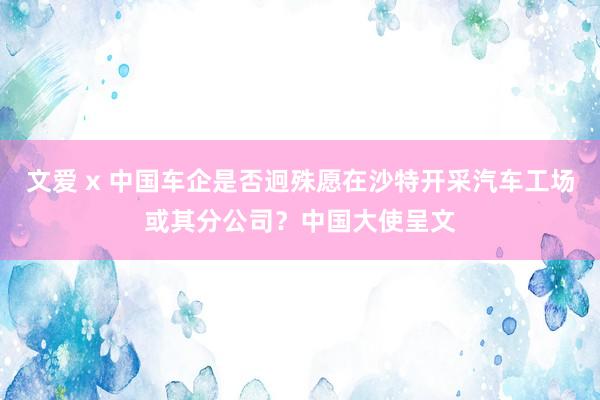 文爱 x 中国车企是否迥殊愿在沙特开采汽车工场或其分公司？中国大使呈文